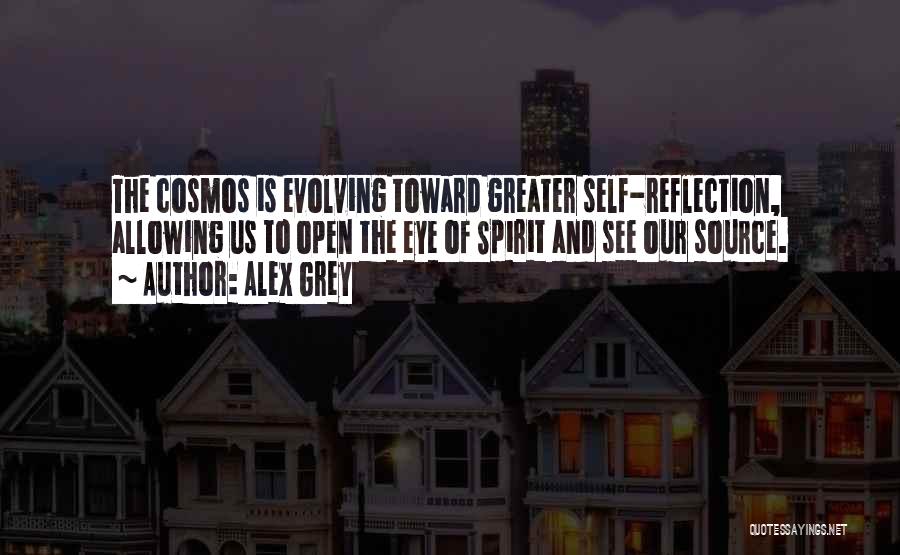 THE COSMOS IS EVOLVING TOWARD GREATER SELF-REFLECTION, ALLOWING US TO OPEN THE EYE OF SPIRIT AND SEE OUR SOURCE.
~ AUTHOR: ALEX GREY

QUOTESSAYINGS.NET